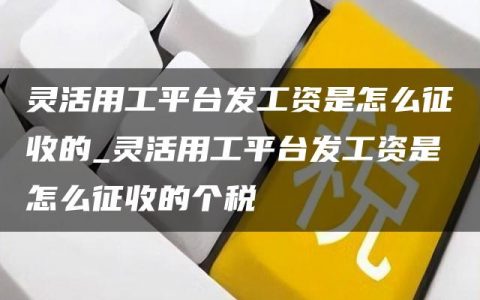 灵活用工平台发工资是怎么征收的_灵活用工平台发工资是怎么征收的个税

税